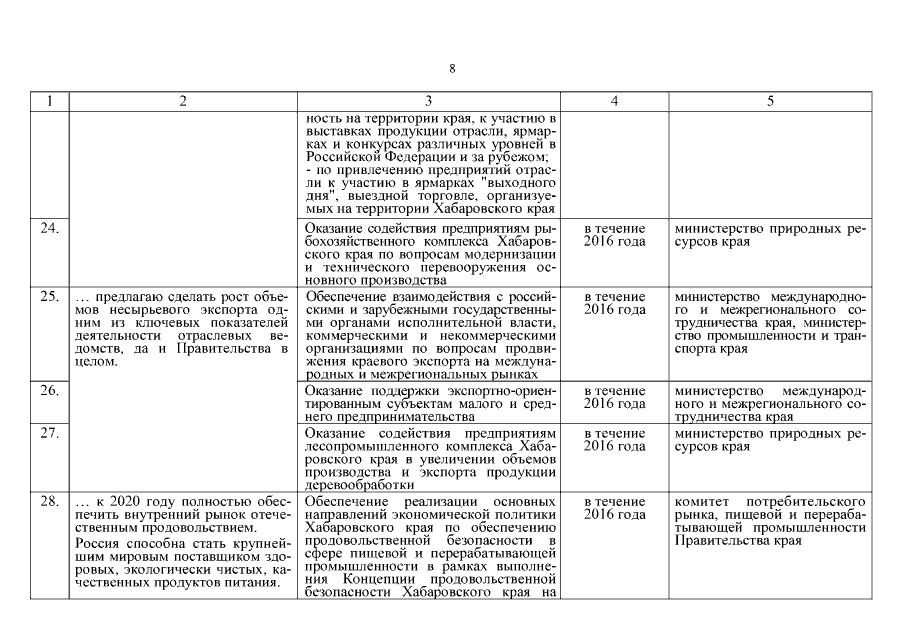 8

| 1 | 2 | 3 | 4 | 5 |
|---|---|---|---|---|
| | | ность на территории края, к участию в выставках продукции отрасли, ярмарках и конкурсах различных уровней в Российской Федерации и за рубежом; - по привлечению предприятий отрасли к участию в ярмарках "выходного дня", выездной торговле, организуемых на территории Хабаровского края | | |
| 24. | | Оказание содействия предприятиям рыбохозяйственного комплекса Хабаровского края по вопросам модернизации и технического перевооружения основного производства | в течение 2016 года | министерство природных ресурсов края |
| 25. | … предлагаю сделать рост объемов несырьевого экспорта одним из ключевых показателей деятельности отраслевых ведомств, да и Правительства в целом. | Обеспечение взаимодействия с российскими и зарубежными государственными органами исполнительной власти, коммерческими и некоммерческими организациями по вопросам продвижения краевого экспорта на международных и межрегиональных рынках | в течение 2016 года | министерство международного и межрегионального сотрудничества края, министерство промышленности и транспорта края |
| 26. | | Оказание поддержки экспортно-ориентированным субъектам малого и среднего предпринимательства | в течение 2016 года | министерство международного и межрегионального сотрудничества края |
| 27. | | Оказание содействия предприятиям лесопромышленного комплекса Хабаровского края в увеличении объемов производства и экспорта продукции деревообработки | в течение 2016 года | министерство природных ресурсов края |
| 28. | … к 2020 году полностью обеспечить внутренний рынок отечественным продовольствием. Россия способна стать крупнейшим мировым поставщиком здоровых, экологически чистых, качественных продуктов питания. | Обеспечение реализации основных направлений экономической политики Хабаровского края по обеспечению продовольственной безопасности в сфере пищевой и перерабатывающей промышленности в рамках выполнения Концепции продовольственной безопасности Хабаровского края на | в течение 2016 года | комитет потребительского рынка, пищевой и перерабатывающей промышленности Правительства края |